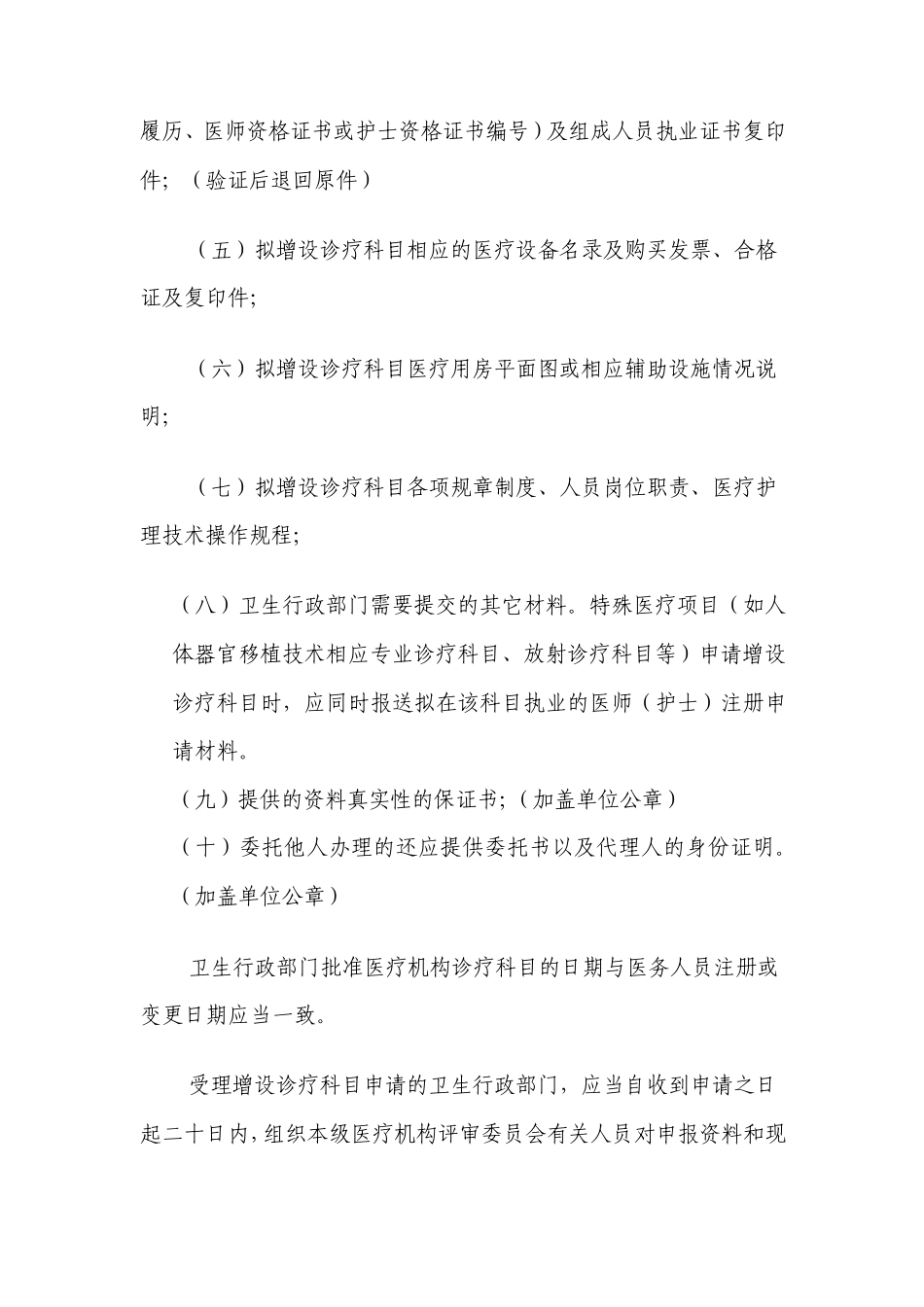 履历、医师资格证书或护士资格证书编号）及组成人员执业证书复印件；（验证后退回原件）

（五）拟增设诊疗科目相应的医疗设备名录及购买发票、合格证及复印件;

（六）拟增设诊疗科目医疗用房平面图或相应辅助设施情况说明;

（七）拟增设诊疗科目各项规章制度、人员岗位职责、医疗护理技术操作规程;

（八）卫生行政部门需要提交的其它材料。特殊医疗项目（如人体器官移植技术相应专业诊疗科目、放射诊疗科目等）申请增设诊疗科目时，应同时报送拟在该科目执业的医师（护士）注册申请材料。

（九）提供的资料真实性的保证书;（加盖单位公章）

（十）委托他人办理的还应提供委托书以及代理人的身份证明。（加盖单位公章）

卫生行政部门批准医疗机构诊疗科目的日期与医务人员注册或变更日期应当一致。

受理增设诊疗科目申请的卫生行政部门，应当自收到申请之日起二十日内，组织本级医疗机构评审委员会有关人员对申报资料和现